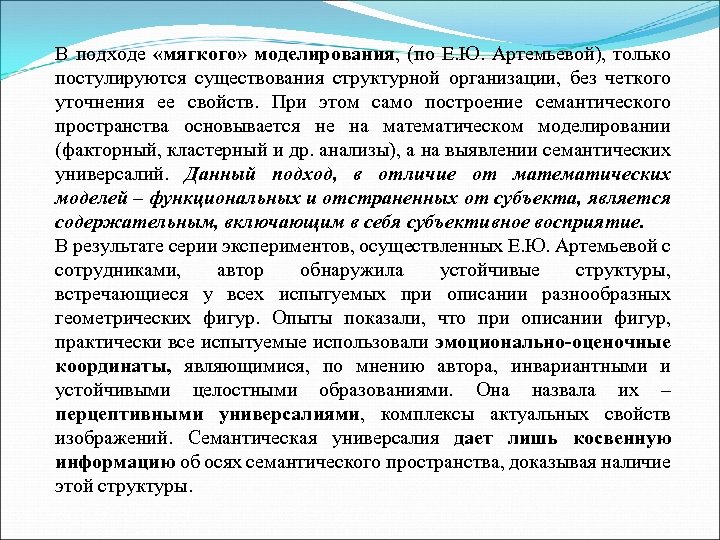 В подходе «мягкого» моделирования, (по Е.Ю. Артемьевой), только постулируются существования структурной организации, без четкого уточнения ее свойств. При этом само построение семантического пространства основывается не на математическом моделировании (факторный, кластерный и др. анализы), а на выявлении семантических универсалий. Данный подход, в отличие от математических моделей – функциональных и отстраненных от субъекта, является содержательным, включающим в себя субъективное восприятие.

В результате серии экспериментов, осуществленных Е.Ю. Артемьевой с сотрудниками, автор обнаружила устойчивые структуры, встречающиеся у всех испытуемых при описании разнообразных геометрических фигур. Опыты показали, что при описании фигур, практически все испытуемые использовали эмоционально-оценочные координаты, являющимися, по мнению автора, инвариантными и устойчивыми целостными образованиями. Она назвала их – перцептивными универсалиями, комплексы актуальных свойств изображений. Семантическая универсалия дает лишь косвенную информацию об осях семантического пространства, доказывая наличие этой структуры.